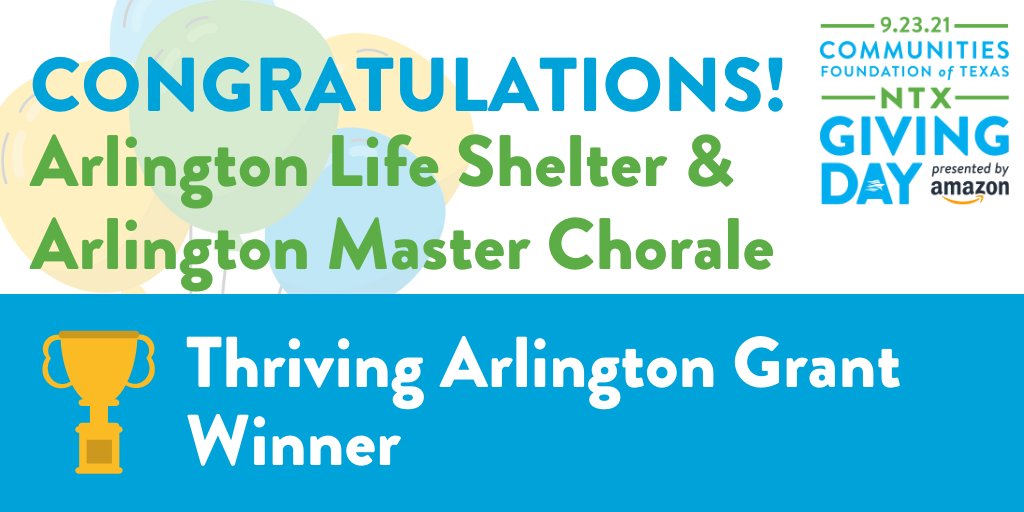 CONGRATULATIONS!
Arlington Life Shelter &
Arlington Master Chorale

9.23.21
COMMUNITIES
FOUNDATION of TEXAS
NTX
GIVING
DAY
presented by
amazon

Thriving Arlington Grant Winner